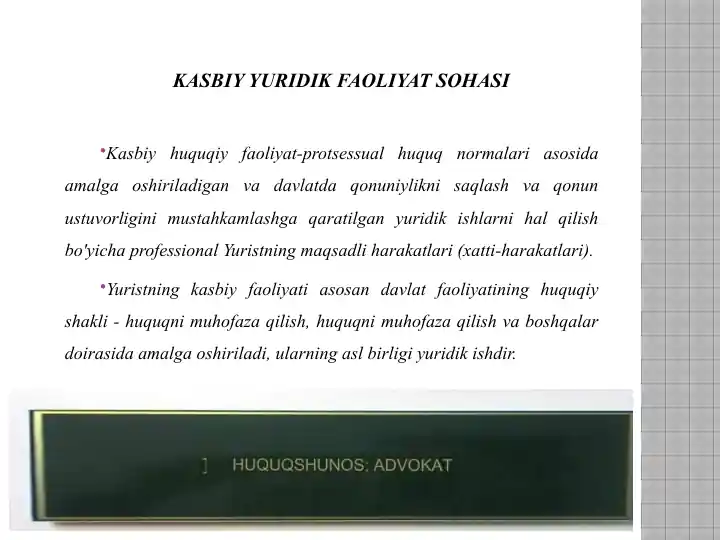 KASBIY YURIDIK FAOLIYAT SOHASI

•Kasbiy huquqiy faoliyat-protsessual huquq normalari asosida amalga oshiriladigan va davlatda qonuniylikni saqlash va qonun ustuvorligini mustahkamlashga qaratilgan yuridik ishlarni hal qilish bo'yicha professional Yuristning maqsadli harakatlari (xatti-harakatlari).

•Yuristning kasbiy faoliyati asosan davlat faoliyatining huquqiy shakli - huquqni muhofaza qilish, huquqni muhofaza qilish va boshqalar doirasida amalga oshiriladi, ularning asl birligi yuridik ishdir.

] HUQUQSHUNOS: ADVOKAT